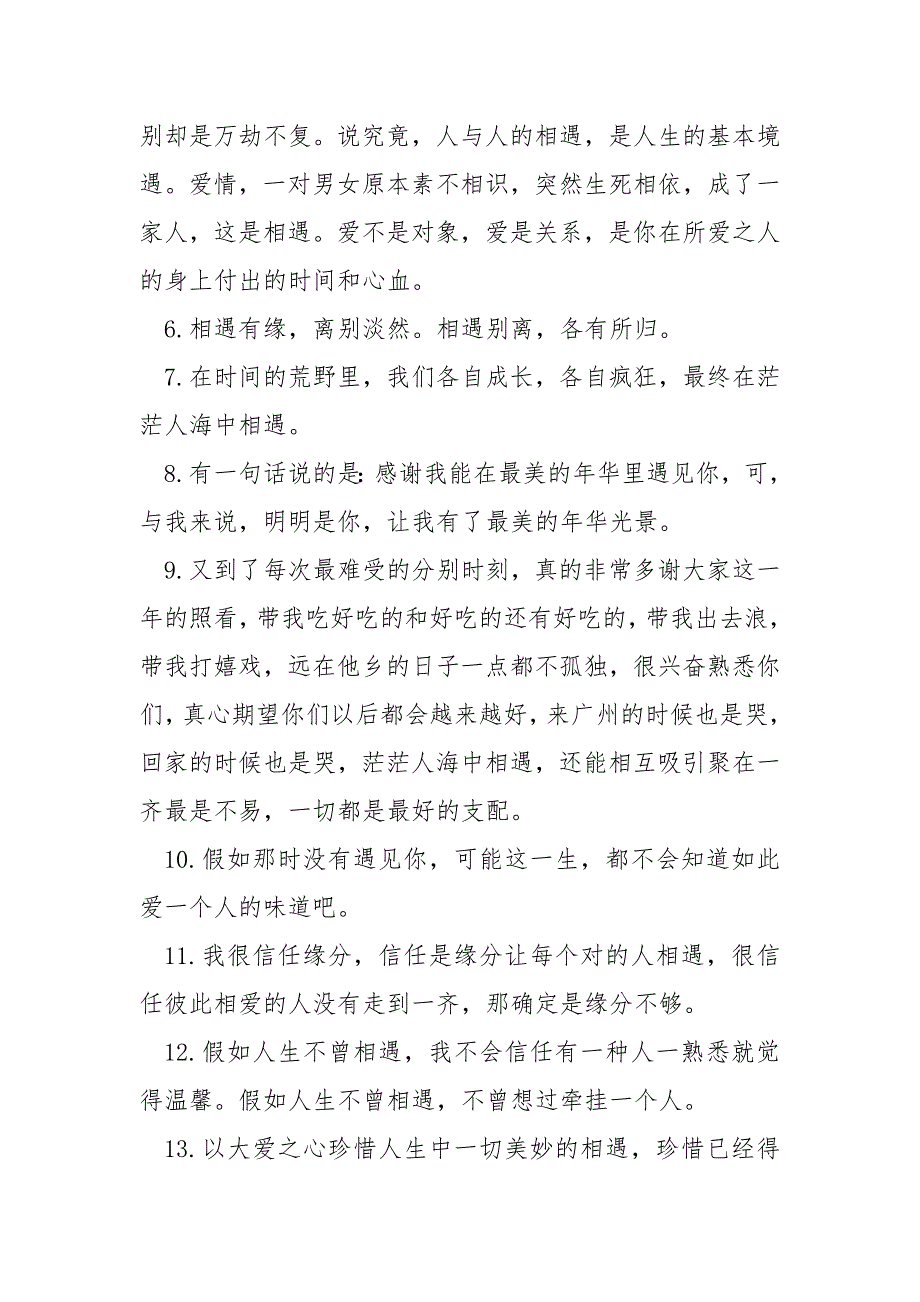 别却是万劫不复。说究竟，人与人的相遇，是人生的基本境遇。爱情，一对男女原本素不相识，突然生死相依，成了一家人，这是相遇。爱不是对象，爱是关系，是你在所爱之人的身上付出的时间和心血。

6.相遇有缘，离别淡然。相遇别离，各有所归。

7.在时间的荒野里，我们各自成长，各自疯狂，最终在茫茫人海中相遇。

8.有一句话说的是:感谢我能在最美的年华里遇见你，可，与我来说，明明是你，让我有了最美的年华光景。

9.又到了每次最难受的分别时刻，真的非常多谢大家这一年的照看，带我吃好吃的和好吃的还有好吃的，带我出去浪，带我打嬉戏，远在他乡的日子一点都不孤独，很兴奋熟悉你们，真心期望你们以后都会越来越好，来广州的时候也是哭，回家的时候也是哭，茫茫人海中相遇，还能相互吸引聚在一齐最是不易，一切都是最好的支配。

10.假如那时没有遇见你，可能这一生，都不会知道如此爱一个人的味道吧。

11.我很信任缘分，信任是缘分让每个对的人相遇，很信任彼此相爱的人没有走到一齐，那确定是缘分不够。

12.假如人生不曾相遇，我不会信任有一种人一熟悉就觉得温馨。假如人生不曾相遇，不曾想过牵挂一个人。

13.以大爱之心珍惜人生中一切美妙的相遇，珍惜已经得